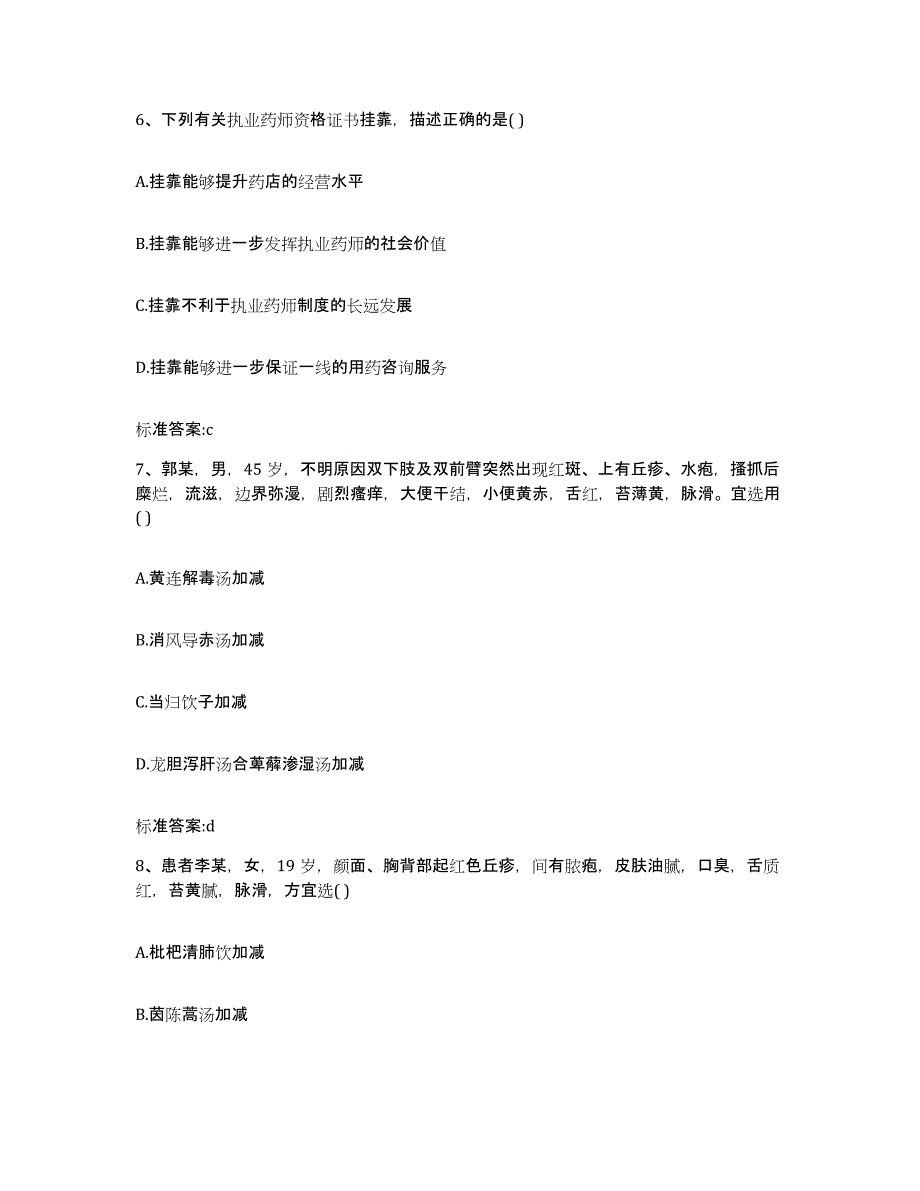 6、下列有关执业药师资格证书挂靠，描述正确的是( )

A.挂靠能够提升药店的经营水平

B.挂靠能够进一步发挥执业药师的社会价值

C.挂靠不利于执业药师制度的长远发展

D.挂靠能够进一步保证一线的用药咨询服务

标准答案:c

7、郭某，男，45 岁，不明原因双下肢及双前臂突然出现红斑、上有丘疹、水疱，搔抓后糜烂，流滋，边界弥漫，剧烈瘙痒，大便干结，小便黄赤，舌红，苔薄黄，脉滑。宜选用( )

A.黄连解毒汤加减

B.消风导赤汤加减

C.当归饮子加减

D.龙胆泻肝汤合萆薢渗湿汤加减

标准答案:d

8、患者李某，女，19 岁，颜面、胸背部起红色丘疹，间有脓疱，皮肤油腻，口臭，舌质红，苔黄腻，脉滑，方宜选( )

A.枇杷清肺饮加减

B.茵陈蒿汤加减